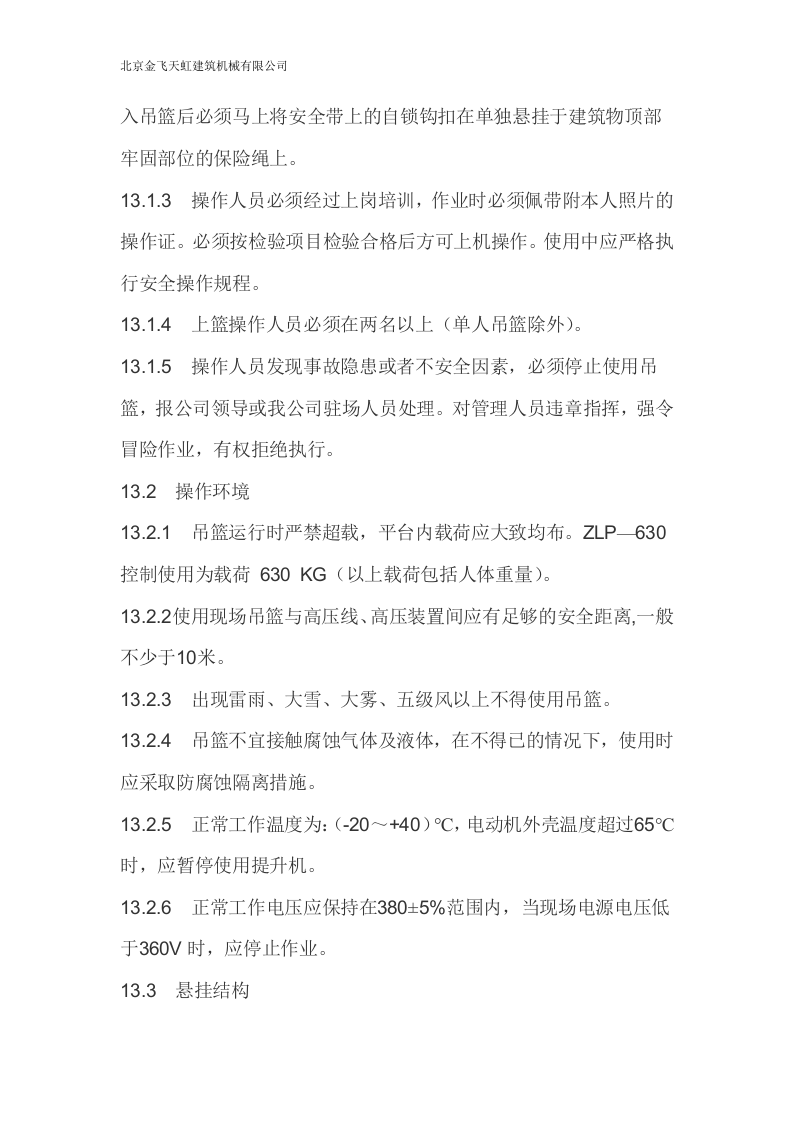 北京金飞天虹建筑机械有限公司

入吊篮后必须马上将安全带上的自锁钩扣在单独悬挂于建筑物顶部牢固部位的保险绳上。

13.1.3　操作人员必须经过上岗培训，作业时必须佩带附本人照片的操作证。必须按检验项目检验合格后方可上机操作。使用中应严格执行安全操作规程。

13.1.4　上篮操作人员必须在两名以上（单人吊篮除外）。

13.1.5　操作人员发现事故隐患或者不安全因素，必须停止使用吊篮，报公司领导或我公司驻场人员处理。对管理人员违章指挥，强令冒险作业，有权拒绝执行。

13.2　操作环境

13.2.1　吊篮运行时严禁超载，平台内载荷应大致均布。ZLP—630 控制使用为载荷 630 KG（以上载荷包括人体重量）。

13.2.2使用现场吊篮与高压线、高压装置间应有足够的安全距离,一般不少于10米。

13.2.3　出现雷雨、大雪、大雾、五级风以上不得使用吊篮。

13.2.4　吊篮不宜接触腐蚀气体及液体，在不得已的情况下，使用时应采取防腐蚀隔离措施。

13.2.5　正常工作温度为：(-20～+40）℃，电动机外壳温度超过65℃时，应暂停使用提升机。

13.2.6　正常工作电压应保持在380±5%范围内，当现场电源电压低于360V 时，应停止作业。

13.3　悬挂结构